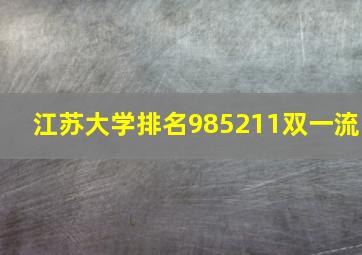 江苏大学排名985211双一流